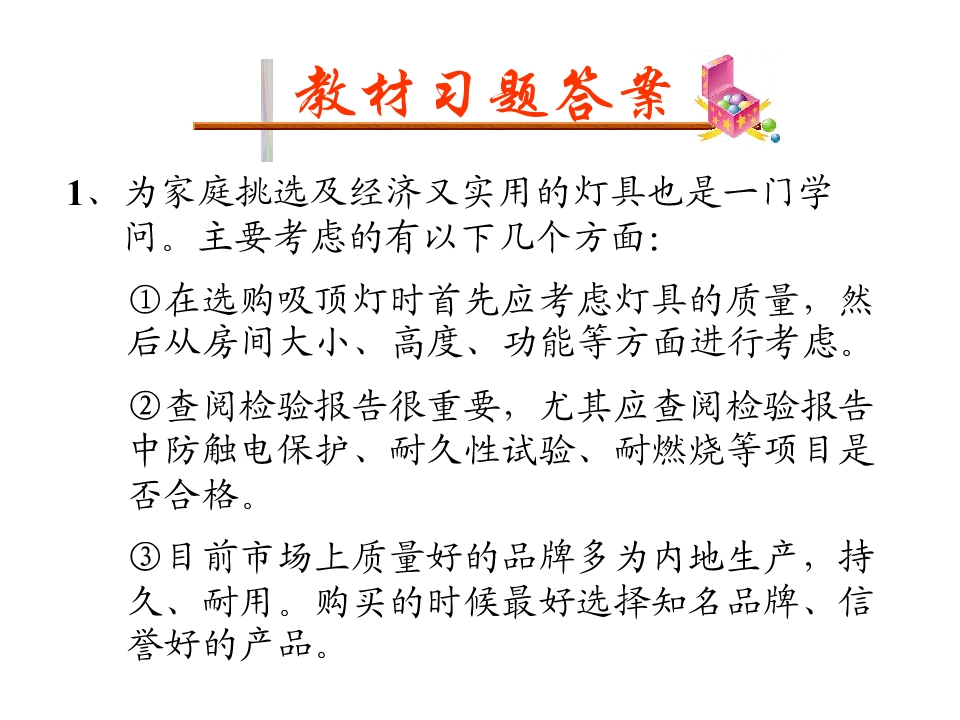 教材习题答案

1、为家庭挑选及经济又实用的灯具也是一门学问。主要考虑的有以下几个方面:

①在选购吸顶灯时首先应考虑灯具的质量，然后从房间大小、高度、功能等方面进行考虑。

②查阅检验报告很重要，尤其应查阅检验报告中防触电保护、耐久性试验、耐燃烧等项目是否合格。

③目前市场上质量好的品牌多为内地生产，持久、耐用。购买的时候最好选择知名品牌、信誉好的产品。